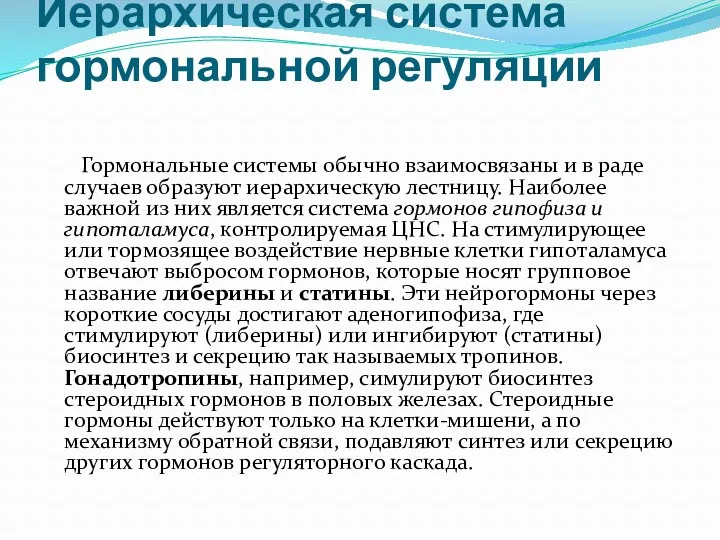 Иерархическая система гормональной регуляции

Гормональные системы обычно взаимосвязаны и в раде случаев образуют иерархическую лестницу. Наиболее важной из них является система гормонов гипофиза и гипоталамуса, контролируемая ЦНС. На стимулирующее или тормозящее воздействие нервные клетки гипоталамуса отвечают выбросом гормонов, которые носят групповое название либерины и статины. Эти нейрогормоны через короткие сосуды достигают аденогипофиза, где стимулируют (либерины) или ингибируют (статины) биосинтез и секрецию так называемых тропинов. Гонадотропины, например, симулируют биосинтез стероидных гормонов в половых железах. Стероидные гормоны действуют только на клетки-мишени, а по механизму обратной связи, подавляют синтез или секрецию других гормонов регуляторного каскада.